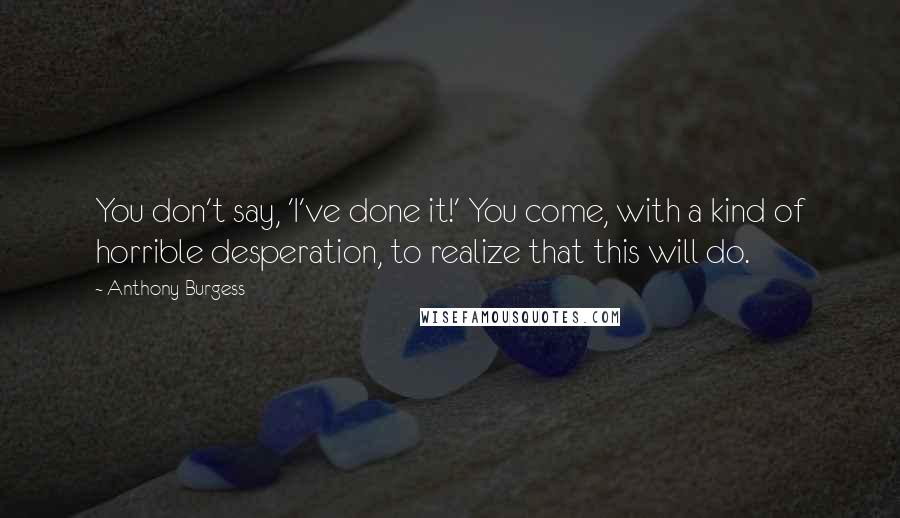 You don't say, 'I've done it!' You come, with a kind of horrible desperation, to realize that this will do.

- Anthony Burgess

WISEFAMOUSQUOTES.COM